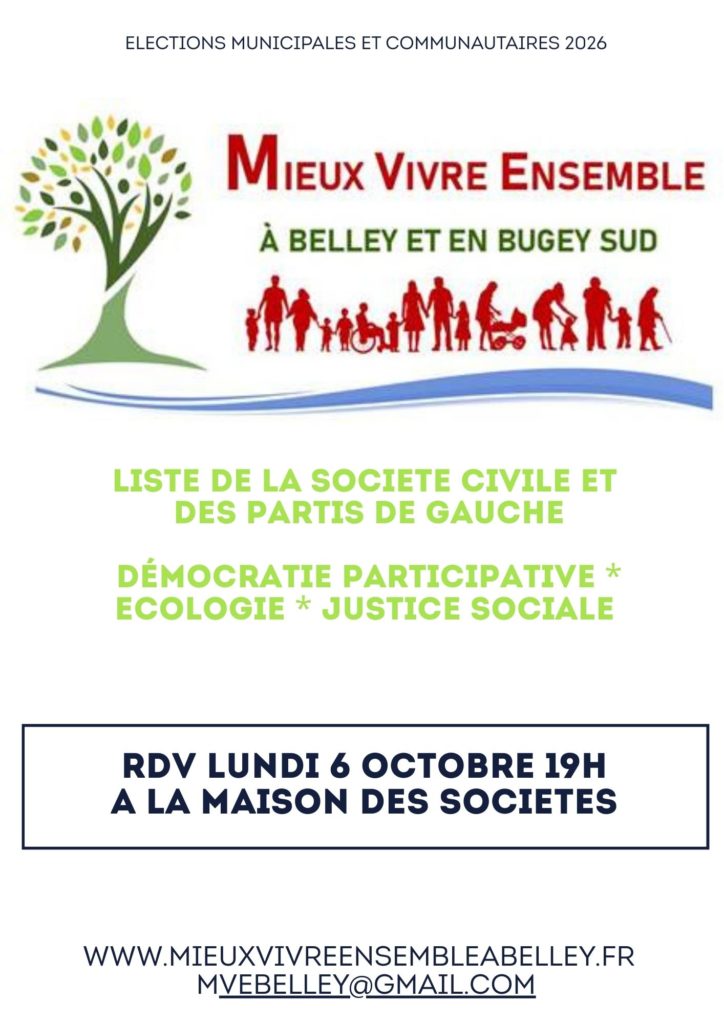 ELECTIONS MUNICIPALES ET COMMUNAUTAIRES 2026

MIEUX VIVRE ENSEMBLE

À BELLEY ET EN BUGEY SUD

LISTE DE LA SOCIETE CIVILE ET DES PARTIS DE GAUCHE

DÉMOCRATIE PARTICIPATIVE * ECOLOGIE * JUSTICE SOCIALE

RDV LUNDI 6 OCTOBRE 19H
A LA MAISON DES SOCIETES

WWW.MIEUXVIVREENSEMBLEABELLEY.FR
MVEBELLEY@GMAIL.COM